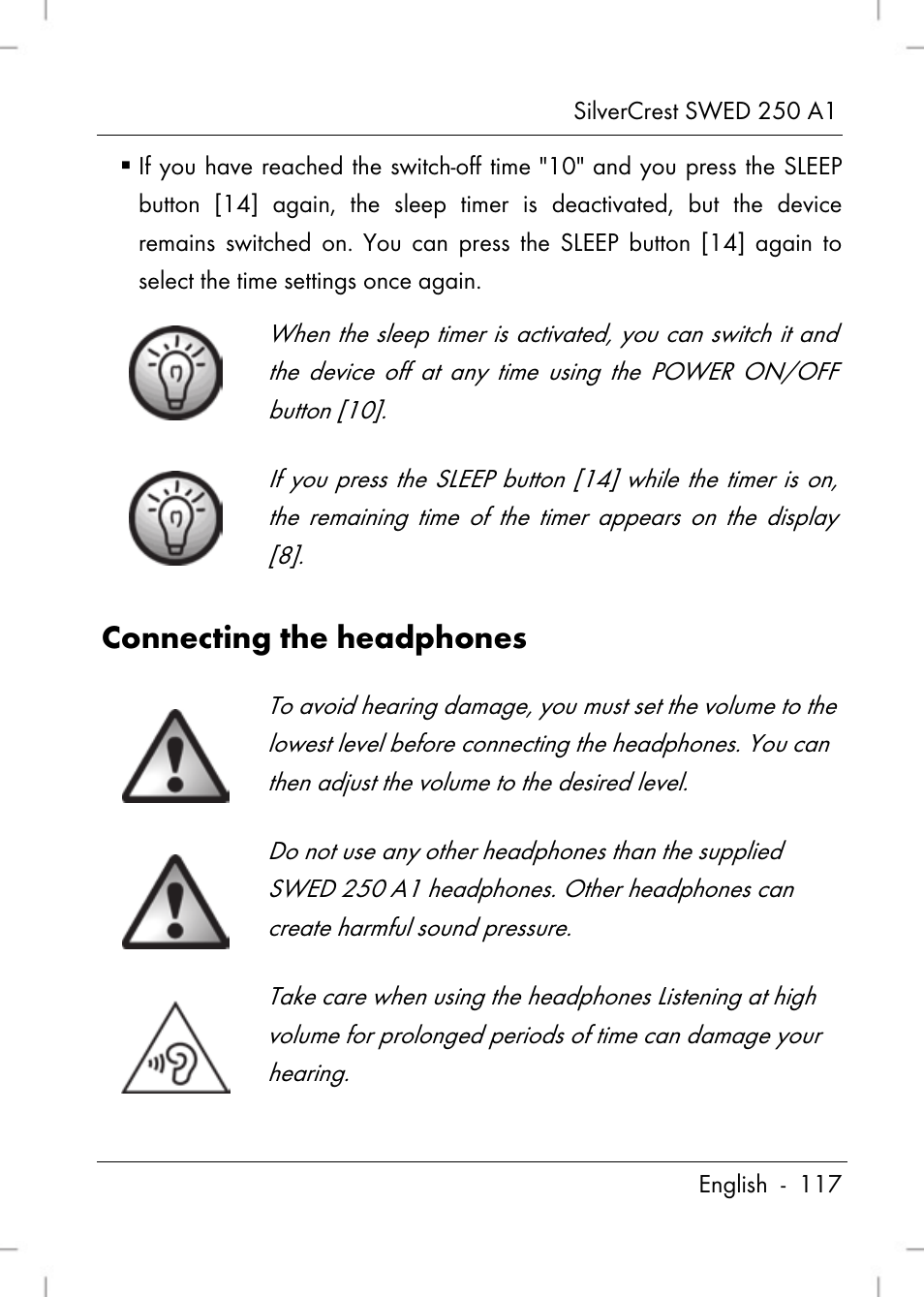 SilverCrest SWED 250 A1

▪ If you have reached the switch-off time "10" and you press the SLEEP button [14] again, the sleep timer is deactivated, but the device remains switched on. You can press the SLEEP button [14] again to select the time settings once again.

When the sleep timer is activated, you can switch it and the device off at any time using the POWER ON/OFF button [10].

If you press the SLEEP button [14] while the timer is on, the remaining time of the timer appears on the display [8].

Connecting the headphones

To avoid hearing damage, you must set the volume to the lowest level before connecting the headphones. You can then adjust the volume to the desired level.

Do not use any other headphones than the supplied SWED 250 A1 headphones. Other headphones can create harmful sound pressure.

Take care when using the headphones Listening at high volume for prolonged periods of time can damage your hearing.

English - 117